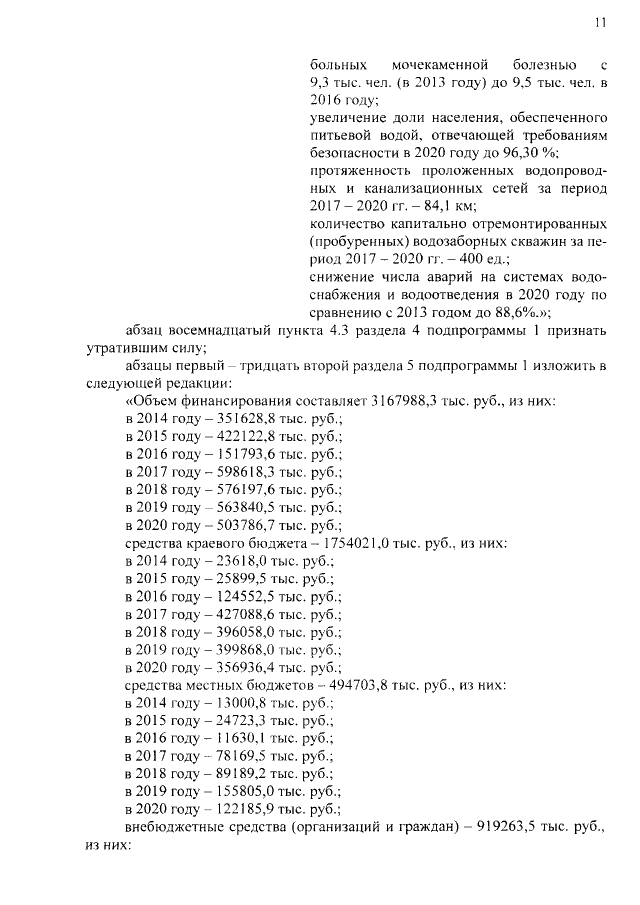 11

больных мочекаменной болезнью с 9,3 тыс. чел. (в 2013 году) до 9,5 тыс. чел. в 2016 году;
увеличение доли населения, обеспеченного питьевой водой, отвечающей требованиям безопасности в 2020 году до 96,30 %;
протяженность проложенных водопроводных и канализационных сетей за период 2017 – 2020 гг. – 84,1 км;
количество капитально отремонтированных (пробуренных) водозаборных скважин за период 2017 – 2020 гг. – 400 ед.;
снижение числа аварий на системах водоснабжения и водоотведения в 2020 году по сравнению с 2013 годом до 88,6%.»;

абзац восемнадцатый пункта 4.3 раздела 4 подпрограммы 1 признать утратившим силу;

абзацы первый – тридцать второй раздела 5 подпрограммы 1 изложить в следующей редакции:

«Объем финансирования составляет 3167988,3 тыс. руб., из них:
в 2014 году – 351628,8 тыс. руб.;
в 2015 году – 422122,8 тыс. руб.;
в 2016 году – 151793,6 тыс. руб.;
в 2017 году – 598618,3 тыс. руб.;
в 2018 году – 576197,6 тыс. руб.;
в 2019 году – 563840,5 тыс. руб.;
в 2020 году – 503786,7 тыс. руб.;
средства краевого бюджета – 1754021,0 тыс. руб., из них:
в 2014 году – 23618,0 тыс. руб.;
в 2015 году – 25899,5 тыс. руб.;
в 2016 году – 124552,5 тыс. руб.;
в 2017 году – 427088,6 тыс. руб.;
в 2018 году – 396058,0 тыс. руб.;
в 2019 году – 399868,0 тыс. руб.;
в 2020 году – 356936,4 тыс. руб.;
средства местных бюджетов – 494703,8 тыс. руб., из них:
в 2014 году – 13000,8 тыс. руб.;
в 2015 году – 24723,3 тыс. руб.;
в 2016 году – 11630,1 тыс. руб.;
в 2017 году – 78169,5 тыс. руб.;
в 2018 году – 89189,2 тыс. руб.;
в 2019 году – 155805,0 тыс. руб.;
в 2020 году – 122185,9 тыс. руб.;
внебюджетные средства (организаций и граждан) – 919263,5 тыс. руб., из них: